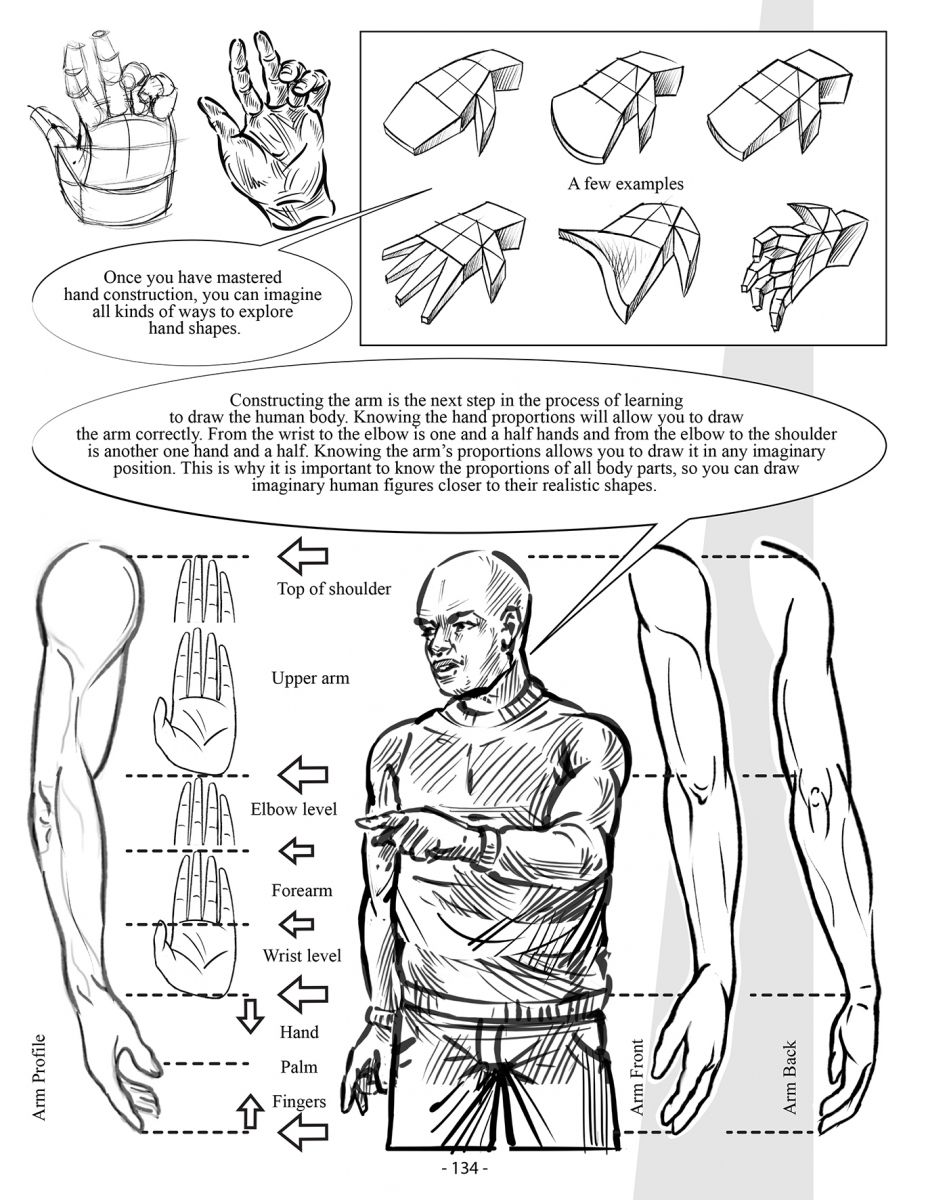 A few examples

Once you have mastered hand construction, you can imagine all kinds of ways to explore hand shapes.

Constructing the arm is the next step in the process of learning to draw the human body. Knowing the hand proportions will allow you to draw the arm correctly. From the wrist to the elbow is one and a half hands and from the elbow to the shoulder is another one hand and a half. Knowing the arm's proportions allows you to draw it in any imaginary position. This is why it is important to know the proportions of all body parts, so you can draw imaginary human figures closer to their realistic shapes.

Top of shoulder

Upper arm

Elbow level

Forearm

Wrist level

Hand

Palm

Fingers

Arm Profile

Arm Front

Arm Back

- 134 -